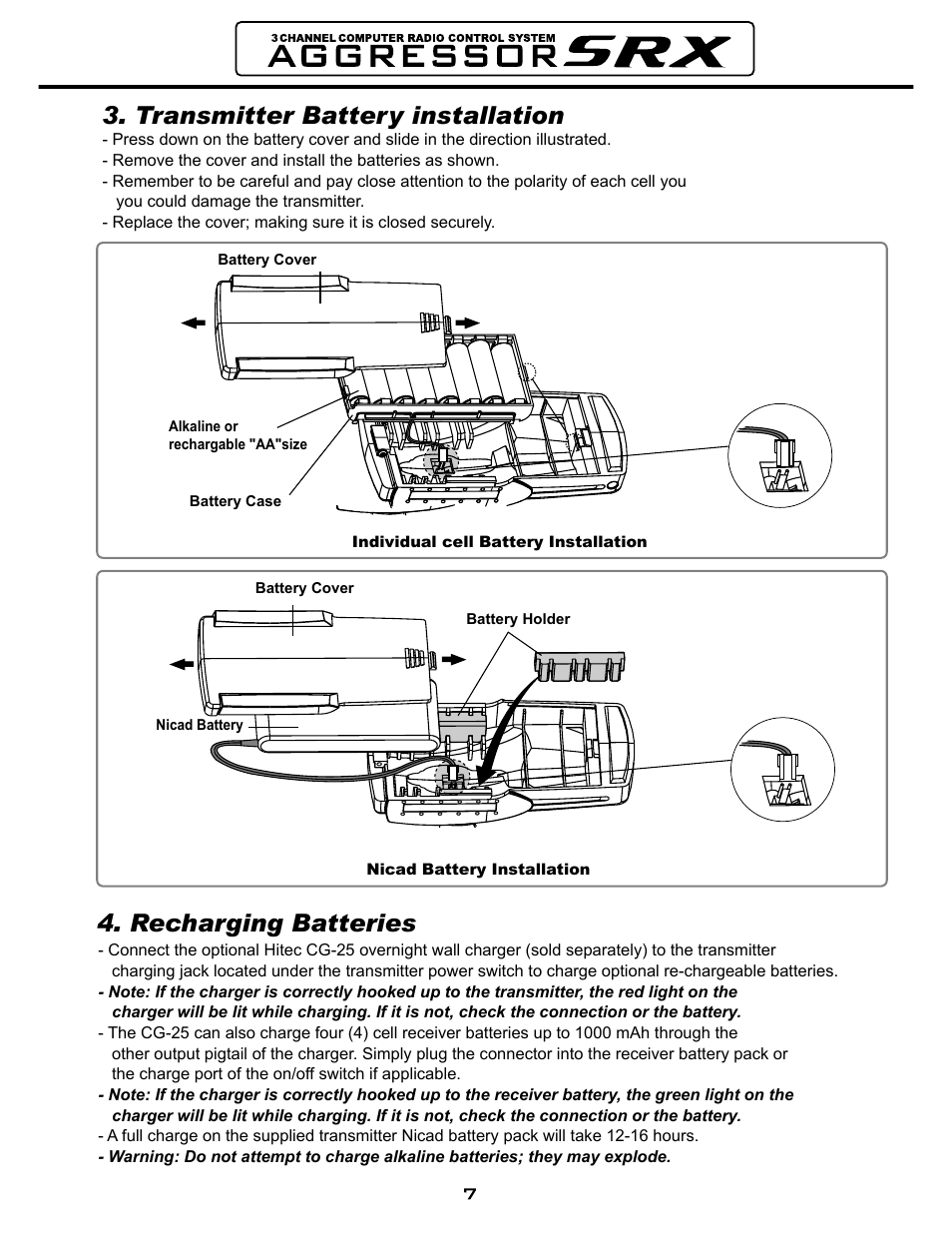 3 CHANNEL COMPUTER RADIO CONTROL SYSTEM
AGGRESSOR SRX

3. Transmitter Battery installation
- Press down on the battery cover and slide in the direction illustrated.
- Remove the cover and install the batteries as shown.
- Remember to be careful and pay close attention to the polarity of each cell you you could damage the transmitter.
- Replace the cover; making sure it is closed securely.

Battery Cover
Alkaline or rechargable "AA"size
Battery Case
Individual cell Battery Installation

Battery Cover
Battery Holder
Nicad Battery
Nicad Battery Installation

4. Recharging Batteries
- Connect the optional Hitec CG-25 overnight wall charger (sold separately) to the transmitter charging jack located under the transmitter power switch to charge optional re-chargeable batteries.
- Note: If the charger is correctly hooked up to the transmitter, the red light on the charger will be lit while charging. If it is not, check the connection or the battery.
- The CG-25 can also charge four (4) cell receiver batteries up to 1000 mAh through the other output pigtail of the charger. Simply plug the connector into the receiver battery pack or the charge port of the on/off switch if applicable.
- Note: If the charger is correctly hooked up to the receiver battery, the green light on the charger will be lit while charging. If it is not, check the connection or the battery.
- A full charge on the supplied transmitter Nicad battery pack will take 12-16 hours.
- Warning: Do not attempt to charge alkaline batteries; they may explode.

7